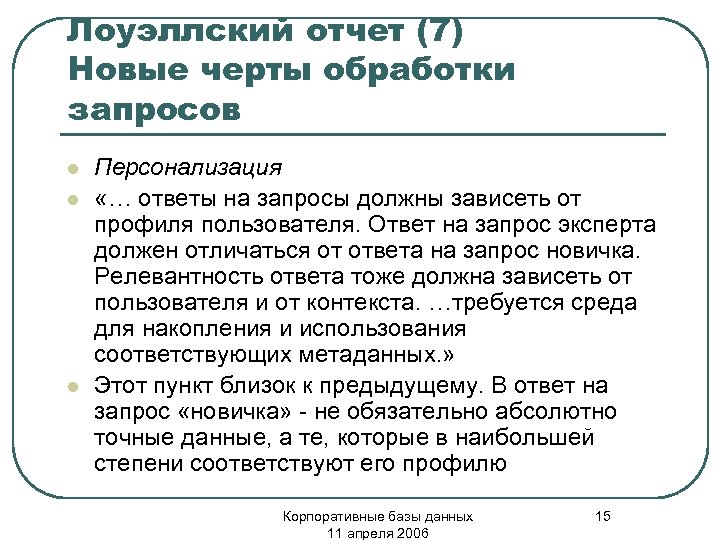 Лоуэллский отчет (7)
Новые черты обработки запросов

Персонализация

«… ответы на запросы должны зависеть от профиля пользователя. Ответ на запрос эксперта должен отличаться от ответа на запрос новичка. Релевантность ответа тоже должна зависеть от пользователя и от контекста. …требуется среда для накопления и использования соответствующих метаданных.»

Этот пункт близок к предыдущему. В ответ на запрос «новичка» - не обязательно абсолютно точные данные, а те, которые в наибольшей степени соответствуют его профилю

Корпоративные базы данных
11 апреля 2006

15